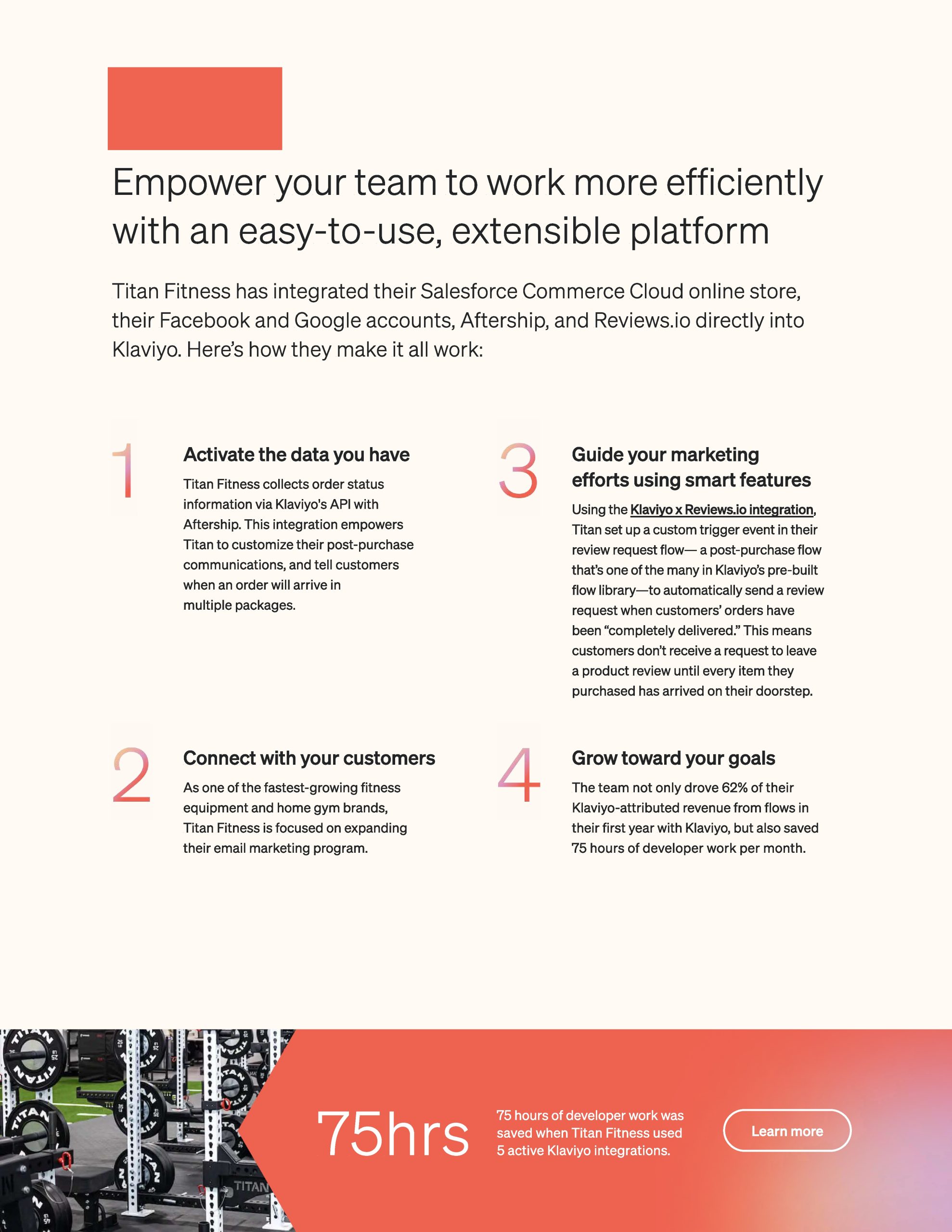 Empower your team to work more efficiently with an easy-to-use, extensible platform

Titan Fitness has integrated their Salesforce Commerce Cloud online store, their Facebook and Google accounts, Aftership, and Reviews.io directly into Klaviyo. Here's how they make it all work:

1

Activate the data you have

Titan Fitness collects order status information via Klaviyo's API with Aftership. This integration empowers Titan to customize their post-purchase communications, and tell customers when an order will arrive in multiple packages.

2

Connect with your customers

As one of the fastest-growing fitness equipment and home gym brands, Titan Fitness is focused on expanding their email marketing program.

3

Guide your marketing efforts using smart features

Using the Klaviyo x Reviews.io integration, Titan set up a custom trigger event in their review request flow— a post-purchase flow that's one of the many in Klaviyo's pre-built flow library—to automatically send a review request when customers' orders have been "completely delivered." This means customers don't receive a request to leave a product review until every item they purchased has arrived on their doorstep.

4

Grow toward your goals

The team not only drove 62% of their Klaviyo-attributed revenue from flows in their first year with Klaviyo, but also saved 75 hours of developer work per month.

TITAN

75hrs

75 hours of developer work was saved when Titan Fitness used 5 active Klaviyo integrations.

Learn more